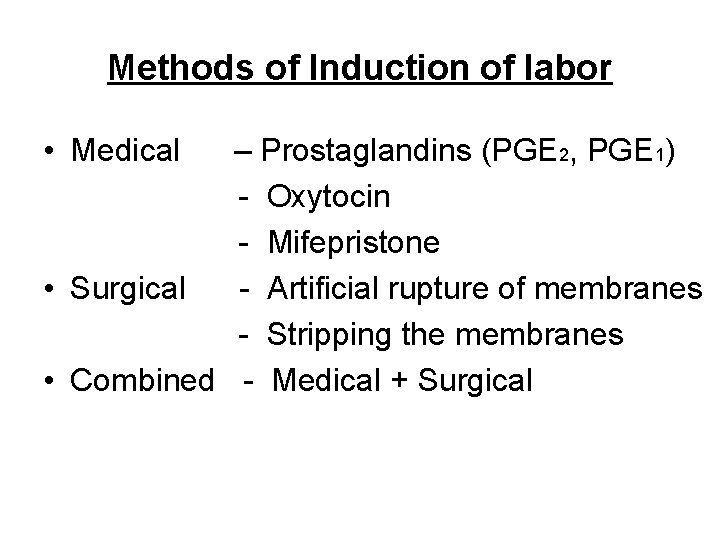 Methods of Induction of labor

• Medical – Prostaglandins ($PGE_2$, $PGE_1$)
- Oxytocin
- Mifepristone
• Surgical - Artificial rupture of membranes
- Stripping the membranes
• Combined - Medical + Surgical